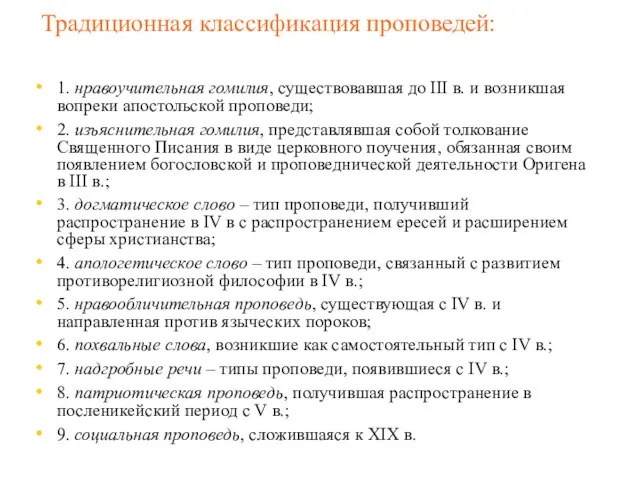 Традиционная классификация проповедей:

• 1. нравоучительная гомилия, существовавшая до III в. и возникшая вопреки апостольской проповеди;
• 2. изъяснительная гомилия, представлявшая собой толкование Священного Писания в виде церковного поучения, обязанная своим появлением богословской и проповеднической деятельности Оригена в III в.;
• 3. догматическое слово – тип проповеди, получивший распространение в IV в с распространением ересей и расширением сферы христианства;
• 4. апологетическое слово – тип проповеди, связанный с развитием противорелигиозной философии в IV в.;
• 5. нравообличительная проповедь, существующая с IV в. и направленная против языческих пороков;
• 6. похвальные слова, возникшие как самостоятельный тип с IV в.;
• 7. надгробные речи – типы проповеди, появившиеся с IV в.;
• 8. патриотическая проповедь, получившая распространение в посленикейский период с V в.;
• 9. социальная проповедь, сложившаяся к XIX в.